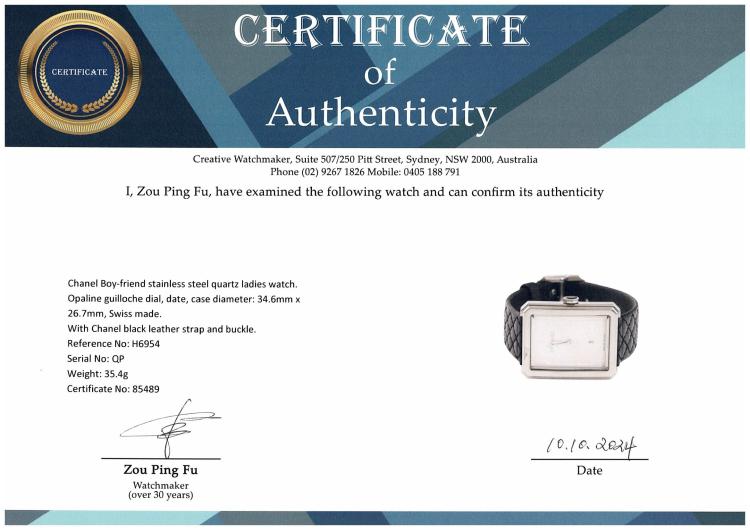 CERTIFICATE

CERTIFICATE
of
Authenticity

Creative Watchmaker, Suite 507/250 Pitt Street, Sydney, NSW 2000, Australia
Phone (02) 9267 1826 Mobile: 0405 188 791

I, Zou Ping Fu, have examined the following watch and can confirm its authenticity

Chanel Boy-friend stainless steel quartz ladies watch.
Opaline guilloche dial, date, case diameter: 34.6mm x 26.7mm, Swiss made.
With Chanel black leather strap and buckle.
Reference No: H6954
Serial No: QP
Weight: 35.4g
Certificate No: 85489

Zou Ping Fu
Watchmaker
(over 30 years)

10.10.2024
Date